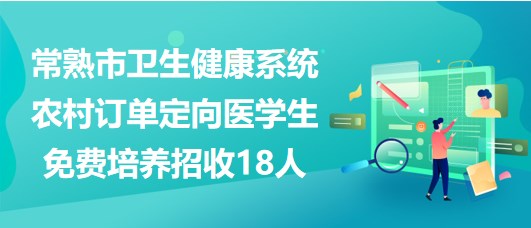 常熟市卫生健康系统
农村订单定向医学生
免费培养招收18人